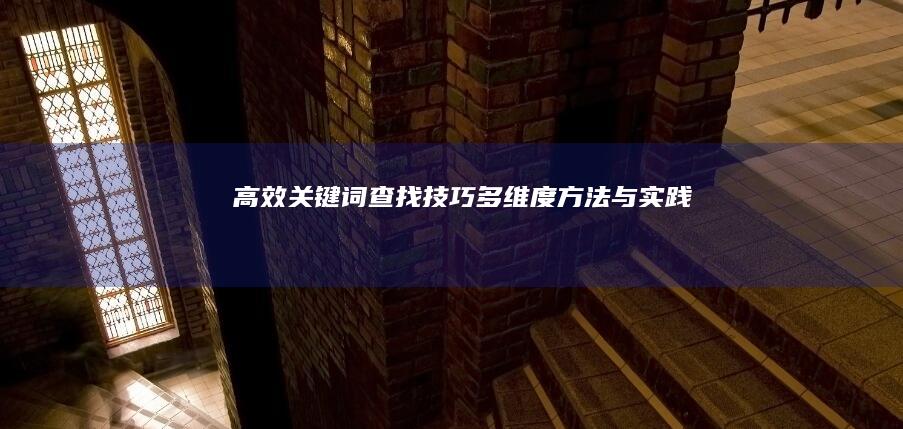 高效关键词查找技巧多维度方法与实践